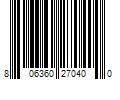 8 06360 27040 0